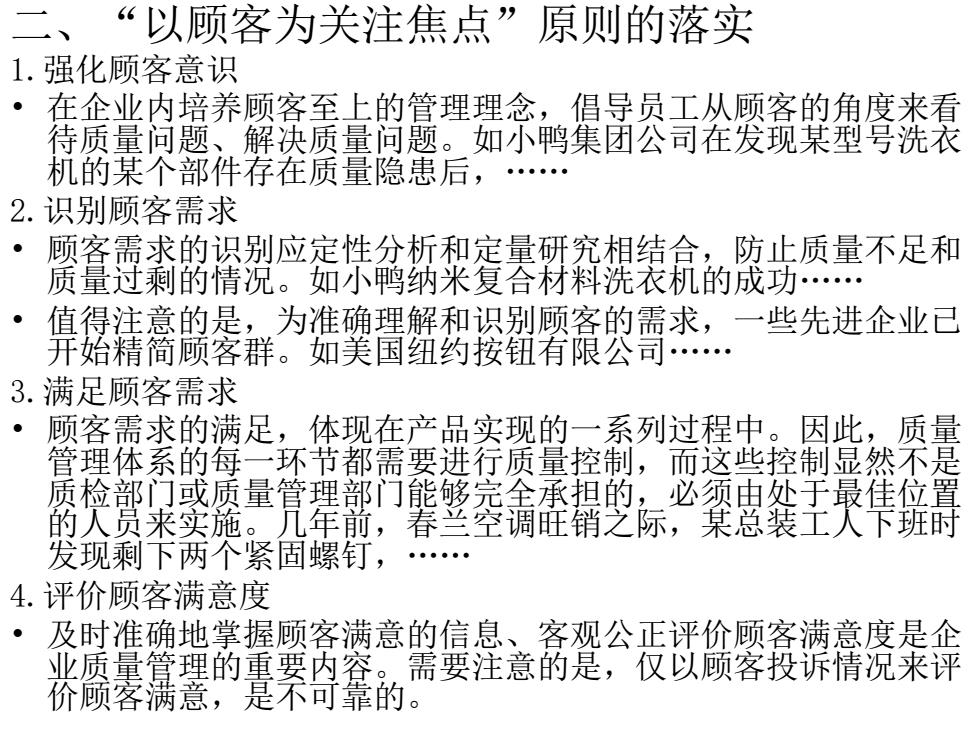 二、“以顾客为关注焦点”原则的落实

1. 强化顾客意识

• 在企业内培养顾客至上的管理理念，倡导员工从顾客的角度来看待质量问题、解决质量问题。如小鸭集团公司在发现某型号洗衣机的某个部件存在质量隐患后，……

2. 识别顾客需求

• 顾客需求的识别应定性分析和定量研究相结合，防止质量不足和质量过剩的情况。如小鸭纳米复合材料洗衣机的成功……

• 值得注意的是，为准确理解和识别顾客的需求，一些先进企业已开始精简顾客群。如美国纽约按钮有限公司……

3. 满足顾客需求

• 顾客需求的满足，体现在产品实现的一系列过程中。因此，质量管理体系的每一环节都需要进行质量控制，而这些控制显然不是质检部门或质量管理部门能够完全承担的，必须由处于最佳位置的人员来实施。几年前，春兰空调旺销之际，某总装工人下班时发现剩下两个紧固螺钉，……

4. 评价顾客满意度

• 及时准确地掌握顾客满意的信息、客观公正评价顾客满意度是企业质量管理的重要内容。需要注意的是，仅以顾客投诉情况来评价顾客满意，是不可靠的。